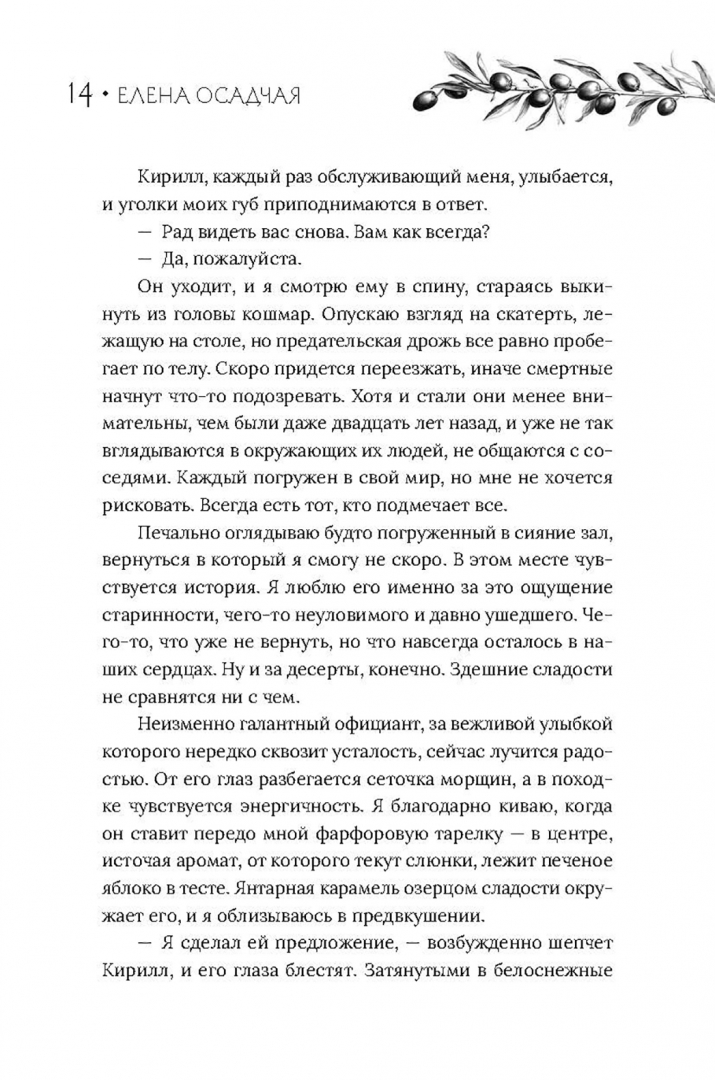 14 • ЕЛЕНА ОСАДЧАЯ

Кирилл, каждый раз обслуживающий меня, улыбается, и уголки моих губ приподнимаются в ответ.

— Рад видеть вас снова. Вам как всегда?

— Да, пожалуйста.

Он уходит, и я смотрю ему в спину, стараясь выкинуть из головы кошмар. Опускаю взгляд на скатерть, лежащую на столе, но предательская дрожь все равно пробегает по телу. Скоро придется переезжать, иначе смертные начнут что-то подозревать. Хотя и стали они менее внимательны, чем были даже двадцать лет назад, и уже не так вглядываются в окружающих их людей, не общаются с соседями. Каждый погружен в свой мир, но мне не хочется рисковать. Всегда есть тот, кто подмечает все.

Печально оглядываю будто погруженный в сияние зал, вернуться в который я смогу не скоро. В этом месте чувствуется история. Я люблю его именно за это ощущение старинности, чего-то неуловимого и давно ушедшего. Чего-то, что уже не вернуть, но что навсегда осталось в наших сердцах. Ну и за десерты, конечно. Здешние сладости не сравнятся ни с чем.

Неизменно галантный официант, за вежливой улыбкой которого нередко сквозит усталость, сейчас лучится радостью. От его глаз разбегается сеточка морщин, а в походке чувствуется энергичность. Я благодарно киваю, когда он ставит передо мной фарфоровую тарелку — в центре, источая аромат, от которого текут слюнки, лежит печеное яблоко в тесте. Янтарная карамель озерцом сладости окружает его, и я облизываюсь в предвкушении.

— Я сделал ей предложение, — возбужденно шепчет Кирилл, и его глаза блестят. Затянутыми в белоснежные